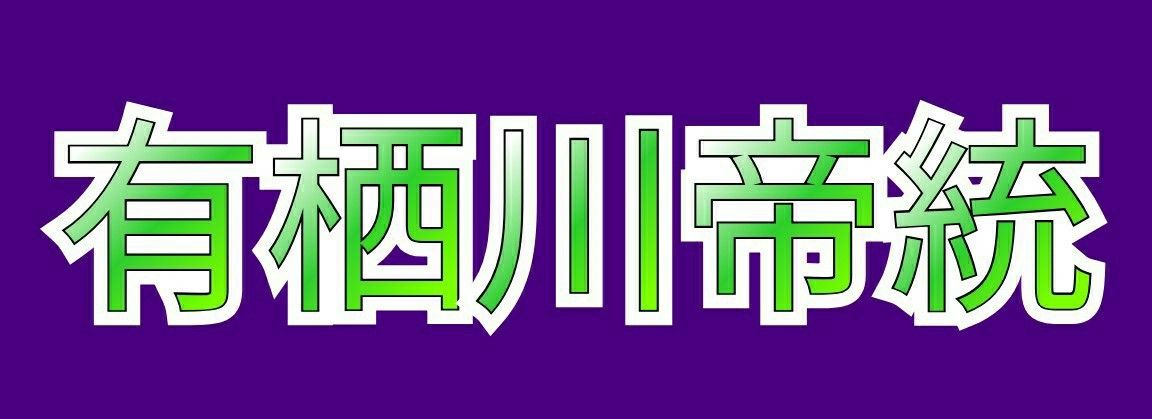 有栖川帝統